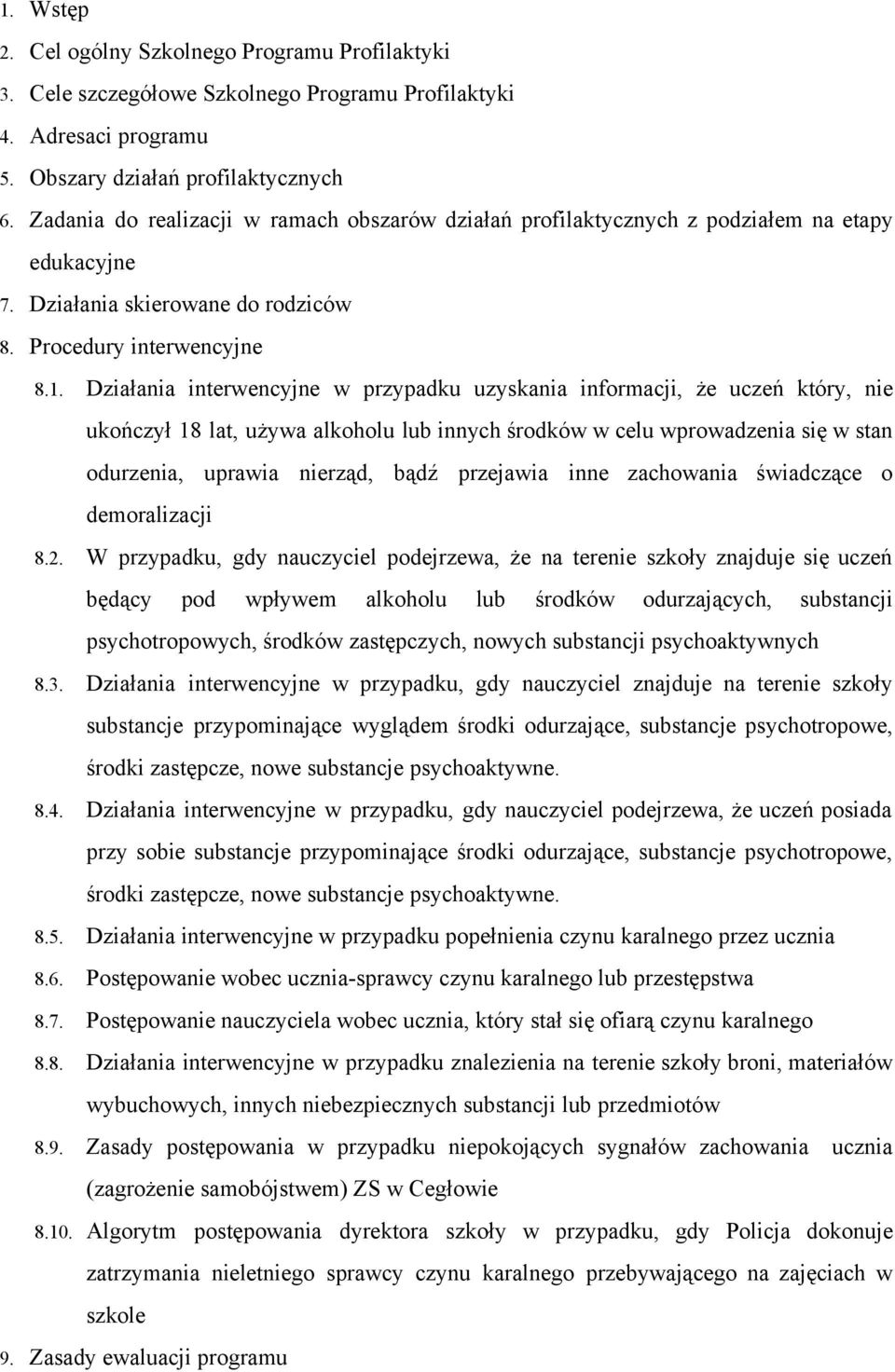 1. Wstęp
2. Cel ogólny Szkolnego Programu Profilaktyki
3. Cele szczegółowe Szkolnego Programu Profilaktyki
4. Adresaci programu
5. Obszary działań profilaktycznych
6. Zadania do realizacji w ramach obszarów działań profilaktycznych z podziałem na etapy edukacyjne
7. Działania skierowane do rodziców
8. Procedury interwencyjne
8.1. Działania interwencyjne w przypadku uzyskania informacji, że uczeń który, nie ukończył 18 lat, używa alkoholu lub innych środków w celu wprowadzenia się w stan odurzenia, uprawia nierząd, bądź przejawia inne zachowania świadczące o demoralizacji
8.2. W przypadku, gdy nauczyciel podejrzewa, że na terenie szkoły znajduje się uczeń będący pod wpływem alkoholu lub środków odurzających, substancji psychotropowych, środków zastępczych, nowych substancji psychoaktywnych
8.3. Działania interwencyjne w przypadku, gdy nauczyciel znajduje na terenie szkoły substancje przypominające wyglądem środki odurzające, substancje psychotropowe, środki zastępcze, nowe substancje psychoaktywne.
8.4. Działania interwencyjne w przypadku, gdy nauczyciel podejrzewa, że uczeń posiada przy sobie substancje przypominające środki odurzające, substancje psychotropowe, środki zastępcze, nowe substancje psychoaktywne.
8.5. Działania interwencyjne w przypadku popełnienia czynu karalnego przez ucznia
8.6. Postępowanie wobec ucznia-sprawcy czynu karalnego lub przestępstwa
8.7. Postępowanie nauczyciela wobec ucznia, który stał się ofiarą czynu karalnego
8.8. Działania interwencyjne w przypadku znalezienia na terenie szkoły broni, materiałów wybuchowych, innych niebezpiecznych substancji lub przedmiotów
8.9. Zasady postępowania w przypadku niepokojących sygnałów zachowania ucznia (zagrożenie samobójstwem) ZS w Cegłowie
8.10. Algorytm postępowania dyrektora szkoły w przypadku, gdy Policja dokonuje zatrzymania nieletniego sprawcy czynu karalnego przebywającego na zajęciach w szkole
9. Zasady ewaluacji programu